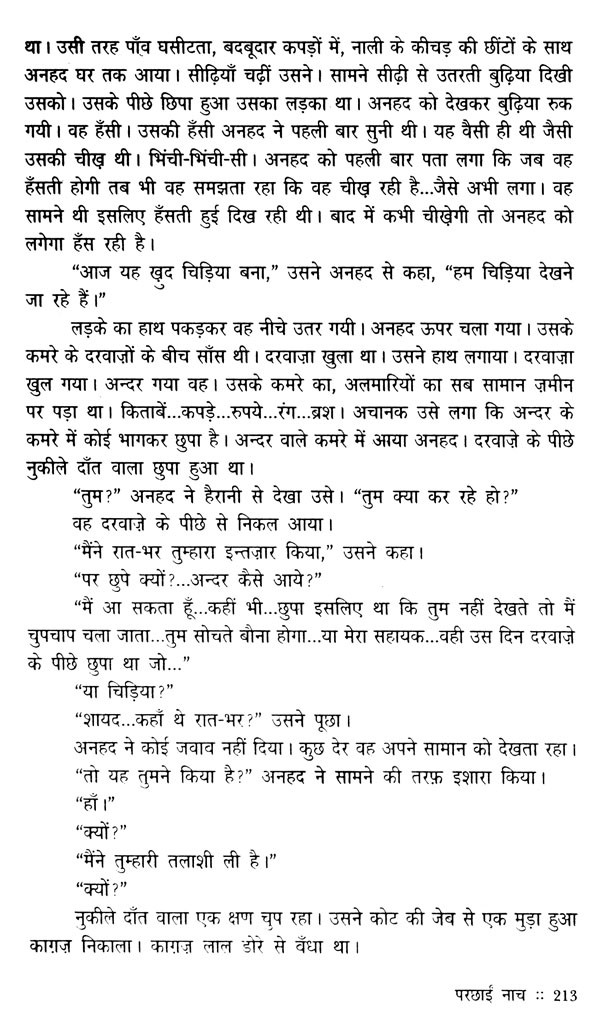 था। उसी तरह पाँव घसीटता, बदबूदार कपड़ों में, नाली के कीचड़ की छींटों के साथ अनहद घर तक आया। सीढ़ियाँ चढ़ीं उसने। सामने सीढ़ी से उतरती बुढ़िया दिखी उसको। उसके पीछे छिपा हुआ उसका लड़का था। अनहद को देखकर बुढ़िया रुक गयी। वह हँसी। उसकी हँसी अनहद ने पहली बार सुनी थी। यह वैसी ही थी जैसी उसकी चीख़ थी। भिंची-भिंची-सी। अनहद को पहली बार पता लगा कि जब वह हँसती होगी तब भी वह समझता रहा कि वह चीख़ रही है...जैसे अभी लगा। वह सामने थी इसलिए हँसती हुई दिख रही थी। बाद में कभी चीख़ेगी तो अनहद को लगेगा हँस रही है।

"आज यह ख़ुद चिड़िया बना," उसने अनहद से कहा, "हम चिड़िया देखने जा रहे हैं।"

लड़के का हाथ पकड़कर वह नीचे उतर गयी। अनहद ऊपर चला गया। उसके कमरे के दरवाज़ों के बीच साँस थी। दरवाज़ा खुला था। उसने हाथ लगाया। दरवाज़ा खुल गया। अन्दर गया वह। उसके कमरे का, अलमारियों का सब सामान ज़मीन पर पड़ा था। किताबें...कपड़े...रुपये...रंग...ब्रश। अचानक उसे लगा कि अन्दर के कमरे में कोई भागकर छुपा है। अन्दर वाले कमरे में आया अनहद। दरवाज़े के पीछे नुकीले दाँत वाला छुपा हुआ था।

"तुम?" अनहद ने हैरानी से देखा उसे। "तुम क्या कर रहे हो?"

वह दरवाज़े के पीछे से निकल आया।

"मैंने रात-भर तुम्हारा इन्तज़ार किया," उसने कहा।

"पर छुपे क्यों?...अन्दर कैसे आये?"

"मैं आ सकता हूँ...कहीं भी...छुपा इसलिए था कि तुम नहीं देखते तो मैं चुपचाप चला जाता...तुम सोचते बौना होगा...या मेरा सहायक...वही उस दिन दरवाज़े के पीछे छुपा था जो..."

"या चिड़िया?"

"शायद...कहाँ थे रात-भर?" उसने पूछा।

अनहद ने कोई जवाब नहीं दिया। कुछ देर वह अपने सामान को देखता रहा।

"तो यह तुमने किया है?" अनहद ने सामने की तरफ़ इशारा किया।

"हाँ।"

"क्यों?"

"मैंने तुम्हारी तलाशी ली है।"

"क्यों?"

नुकीले दाँत वाला एक क्षण चुप रहा। उसने कोट की जेब से एक मुड़ा हुआ काग़ज़ निकाला। काग़ज़ लाल डोरे से बँधा था।

परछाईं नाच :: 213